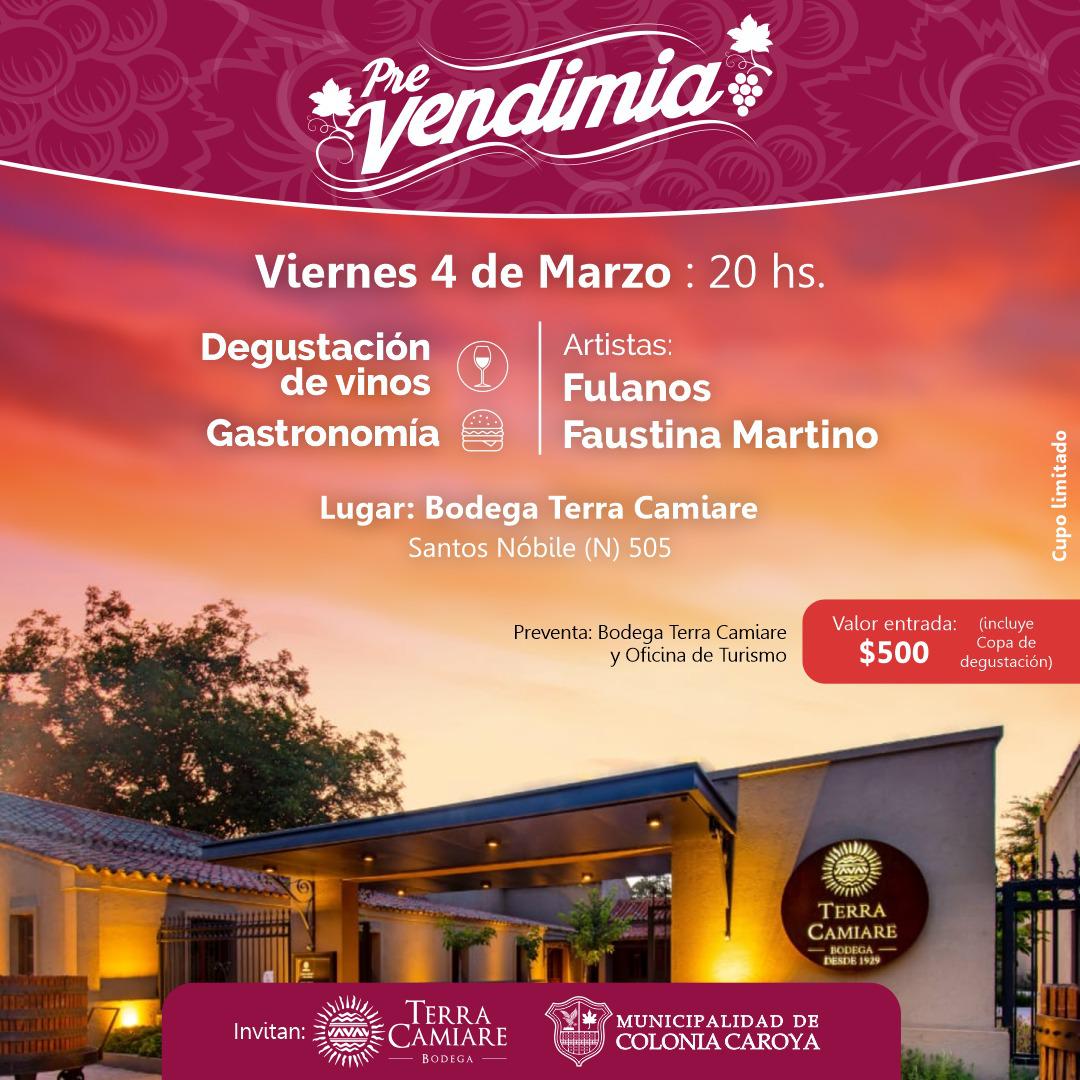 Pre Vendimia

Viernes 4 de Marzo : 20 hs.

Degustación de vinos

Gastronomía

Artistas:
Fulanos
Faustina Martino

Lugar: Bodega Terra Camiare
Santos Nóbile (N) 505

Cupo limitado

Preventa: Bodega Terra Camiare y Oficina de Turismo

Valor entrada:
$500
(incluye Copa de degustación)

TERRA CAMIARE
BODEGA
DESDE 1929

Invitan: TERRA CAMIARE BODEGA

MUNICIPALIDAD DE
COLONIA CAROYA